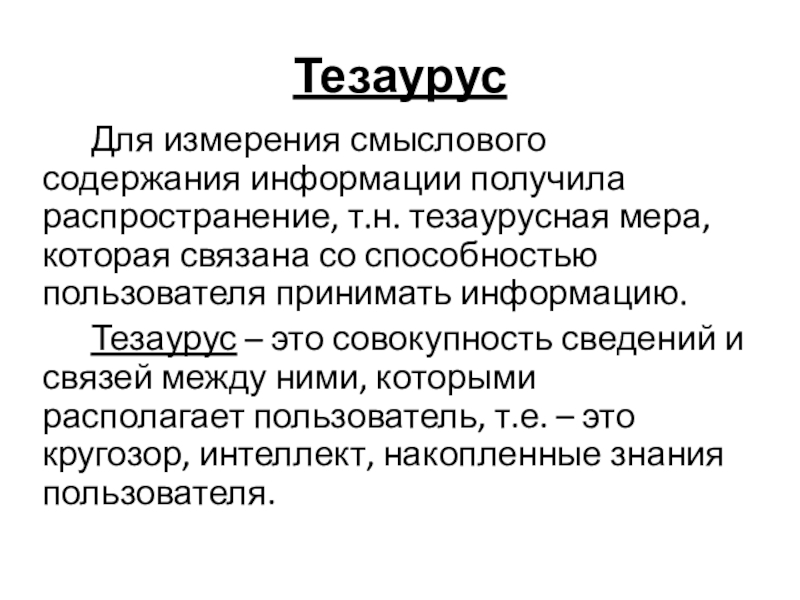 Тезаурус

Для измерения смыслового содержания информации получила распространение, т.н. тезаурусная мера, которая связана со способностью пользователя принимать информацию.

Тезаурус – это совокупность сведений и связей между ними, которыми располагает пользователь, т.е. – это кругозор, интеллект, накопленные знания пользователя.